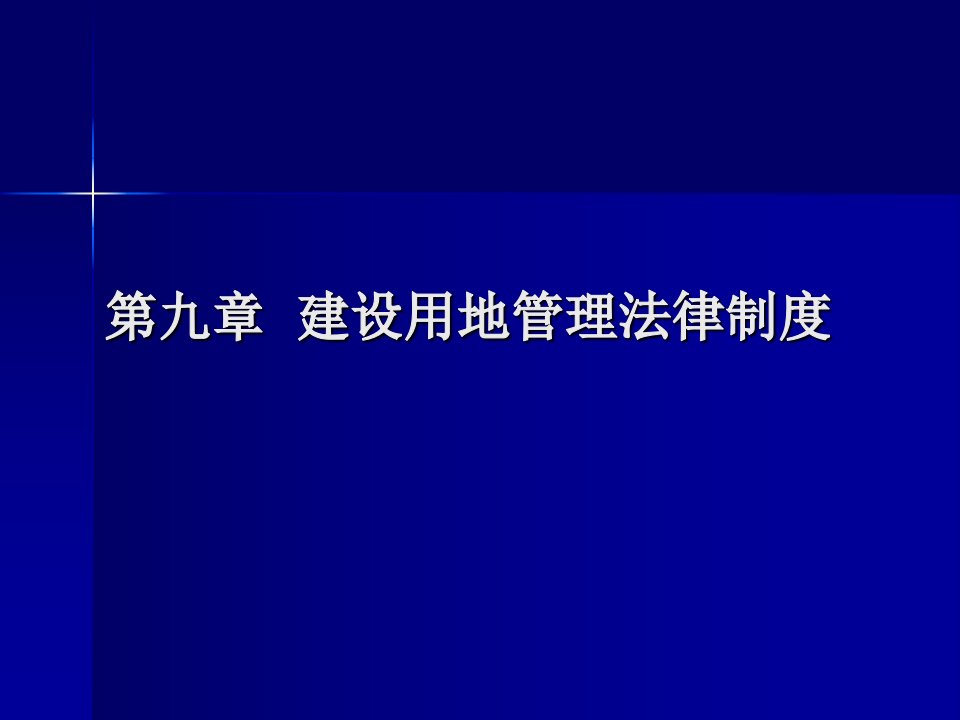 第九章 建设用地管理法律制度